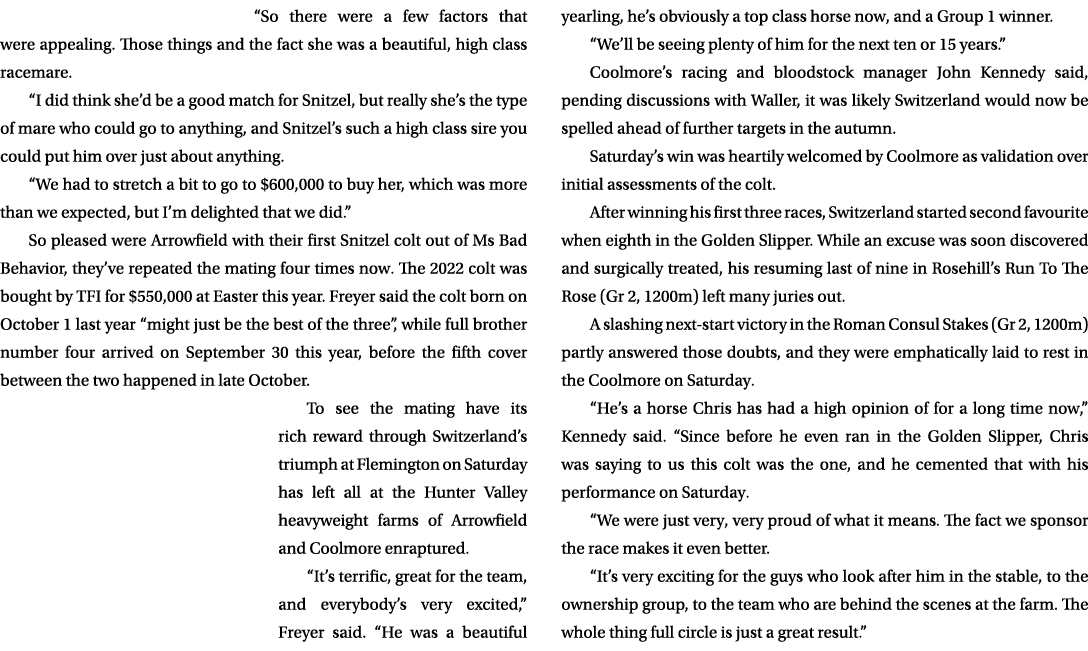 “So there were a few factors that were appealing. Those things and the fact she was a beautiful, high class racemare.

“I did think she’d be a good match for Snitzel, but really she’s the type of mare who could go to anything, and Snitzel’s such a high class sire you could put him over just about anything.

“We had to stretch a bit to go to $600,000 to buy her, which was more than we expected, but I’m delighted that we did.”

So pleased were Arrowfield with their first Snitzel colt out of Ms Bad Behavior, they’ve repeated the mating four times now. The 2022 colt was bought by TFI for $550,000 at Easter this year. Freyer said the colt born on October 1 last year “might just be the best of the three”, while full brother number four arrived on September 30 this year, before the fifth cover between the two happened in late October.

To see the mating have its rich reward through Switzerland’s triumph at Flemington on Saturday has left all at the Hunter Valley heavyweight farms of Arrowfield and Coolmore enraptured.

“It’s terrific, great for the team, and everybody’s very excited,” Freyer said. “He was a beautiful yearling, he’s obviously a top class horse now, and a Group 1 winner.

“We’ll be seeing plenty of him for the next ten or 15 years.”

Coolmore’s racing and bloodstock manager John Kennedy said, pending discussions with Waller, it was likely Switzerland would now be spelled ahead of further targets in the autumn.

Saturday’s win was heartily welcomed by Coolmore as validation over initial assessments of the colt.

After winning his first three races, Switzerland started second favourite when eighth in the Golden Slipper. While an excuse was soon discovered and surgically treated, his resuming last of nine in Rosehill’s Run To The Rose (Gr 2, 1200m) left many juries out.

A slashing next-start victory in the Roman Consul Stakes (Gr 2, 1200m) partly answered those doubts, and they were emphatically laid to rest in the Coolmore on Saturday.

“He’s a horse Chris has had a high opinion of for a long time now,” Kennedy said. “Since before he even ran in the Golden Slipper, Chris was saying to us this colt was the one, and he cemented that with his performance on Saturday.

“We were just very, very proud of what it means. The fact we sponsor the race makes it even better.

“It’s very exciting for the guys who look after him in the stable, to the ownership group, to the team who are behind the scenes at the farm. The whole thing full circle is just a great result.”